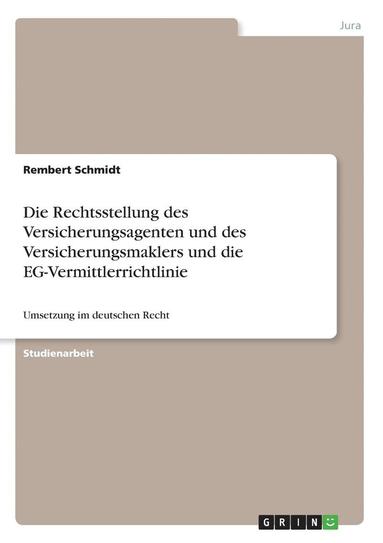 Jura

Rembert Schmidt

Die Rechtsstellung des Versicherungsagenten und des Versicherungsmaklers und die EG-Vermittlerrichtlinie

Umsetzung im deutschen Recht

Studienarbeit

GRIN